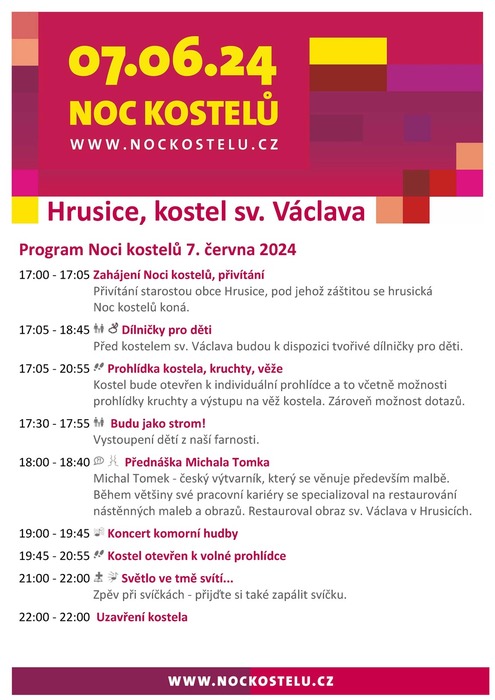 07.06.24
NOC KOSTELŮ
WWW.NOCKOSTELU.CZ

Hrusice, kostel sv. Václava

Program Noci kostelů 7. června 2024

17:00 - 17:05 Zahájení Noci kostelů, přivítání
Přivítání starostou obce Hrusice, pod jehož záštitou se hrusická Noc kostelů koná.

17:05 - 18:45 Dílničky pro děti
Před kostelem sv. Václava budou k dispozici tvořivé dílničky pro děti.

17:05 - 20:55 Prohlídka kostela, kruchty, věže
Kostel bude otevřen k individuální prohlídce a to včetně možnosti prohlídky kruchty a výstupu na věž kostela. Zároveň možnost dotazů.

17:30 - 17:55 Budu jako strom!
Vystoupení dětí z naší farnosti.

18:00 - 18:40 Přednáška Michala Tomka
Michal Tomek - český výtvarník, který se věnuje především malbě. Během většiny své pracovní kariéry se specializoval na restaurování nástěnných maleb a obrazů. Restauroval obraz sv. Václava v Hrusicích.

19:00 - 19:45 Koncert komorní hudby

19:45 - 20:55 Kostel otevřen k volné prohlídce

21:00 - 22:00 Světlo ve tmě svítí...
Zpěv při svíčkách - přijďte si také zapálit svíčku.

22:00 - 22:00 Uzavření kostela

WWW.NOCKOSTELU.CZ